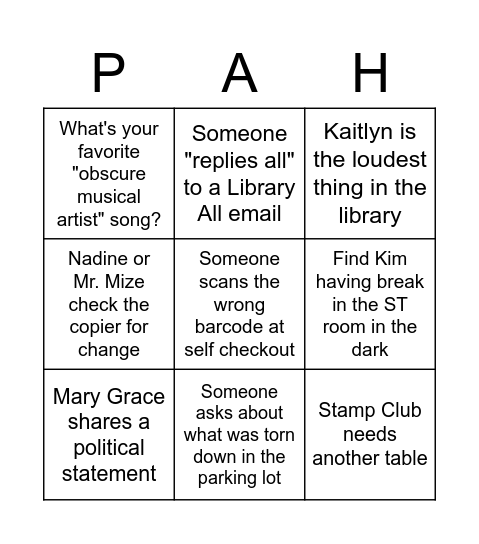 | P | A | H |
|---|---|---|
| What's your favorite "obscure musical artist" song? | Someone "replies all" to a Library All email | Kaitlyn is the loudest thing in the library |
| Nadine or Mr. Mize check the copier for change | Someone scans the wrong barcode at self checkout | Find Kim having break in the ST room in the dark |
| Mary Grace shares a political statement | Someone asks about what was torn down in the parking lot | Stamp Club needs another table |